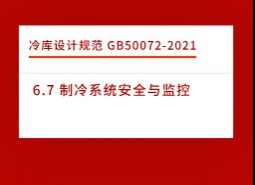 冷库设计规范 GB50072-2021

6.7 制冷系统安全与监控